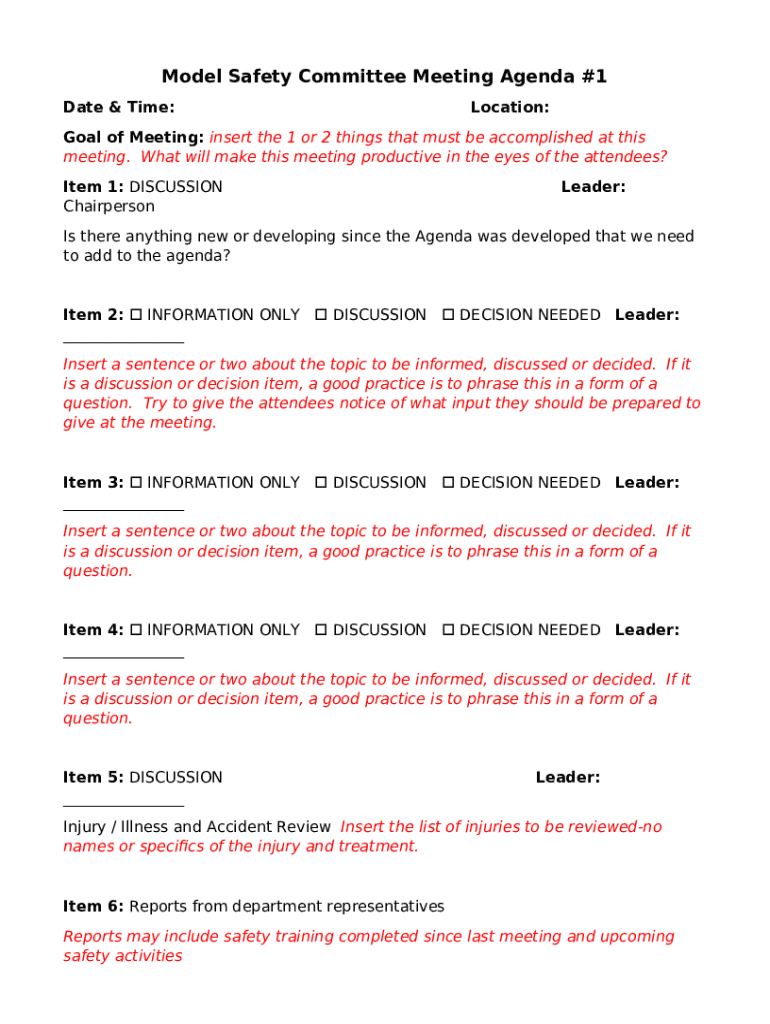 Model Safety Committee Meeting Agenda #1

Date & Time: Location:

Goal of Meeting: insert the 1 or 2 things that must be accomplished at this meeting. What will make this meeting productive in the eyes of the attendees?

Item 1: DISCUSSION Leader: Chairperson

Is there anything new or developing since the Agenda was developed that we need to add to the agenda?

Item 2: ☐ INFORMATION ONLY ☐ DISCUSSION ☐ DECISION NEEDED Leader: _______________

Insert a sentence or two about the topic to be informed, discussed or decided. If it is a discussion or decision item, a good practice is to phrase this in a form of a question. Try to give the attendees notice of what input they should be prepared to give at the meeting.

Item 3: ☐ INFORMATION ONLY ☐ DISCUSSION ☐ DECISION NEEDED Leader: _______________

Insert a sentence or two about the topic to be informed, discussed or decided. If it is a discussion or decision item, a good practice is to phrase this in a form of a question.

Item 4: ☐ INFORMATION ONLY ☐ DISCUSSION ☐ DECISION NEEDED Leader: _______________

Insert a sentence or two about the topic to be informed, discussed or decided. If it is a discussion or decision item, a good practice is to phrase this in a form of a question.

Item 5: DISCUSSION Leader: _______________

Injury / Illness and Accident Review Insert the list of injuries to be reviewed-no names or specifics of the injury and treatment.

Item 6: Reports from department representatives

Reports may include safety training completed since last meeting and upcoming safety activities